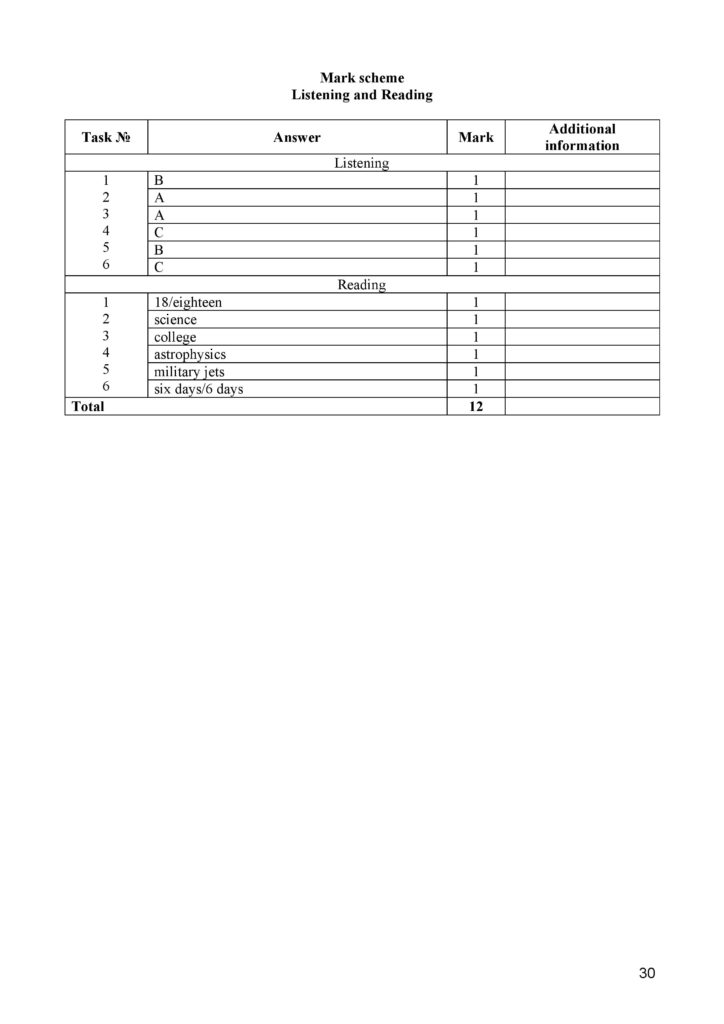 Mark scheme
Listening and Reading

| Task № | Answer | Mark | Additional information |
|---|---|---|---|
| Listening | | | |
| 1 | B | 1 | |
| 2 | A | 1 | |
| 3 | A | 1 | |
| 4 | C | 1 | |
| 5 | B | 1 | |
| 6 | C | 1 | |
| Reading | | | |
| 1 | 18/eighteen | 1 | |
| 2 | science | 1 | |
| 3 | college | 1 | |
| 4 | astrophysics | 1 | |
| 5 | military jets | 1 | |
| 6 | six days/6 days | 1 | |
| Total | | 12 | |

30